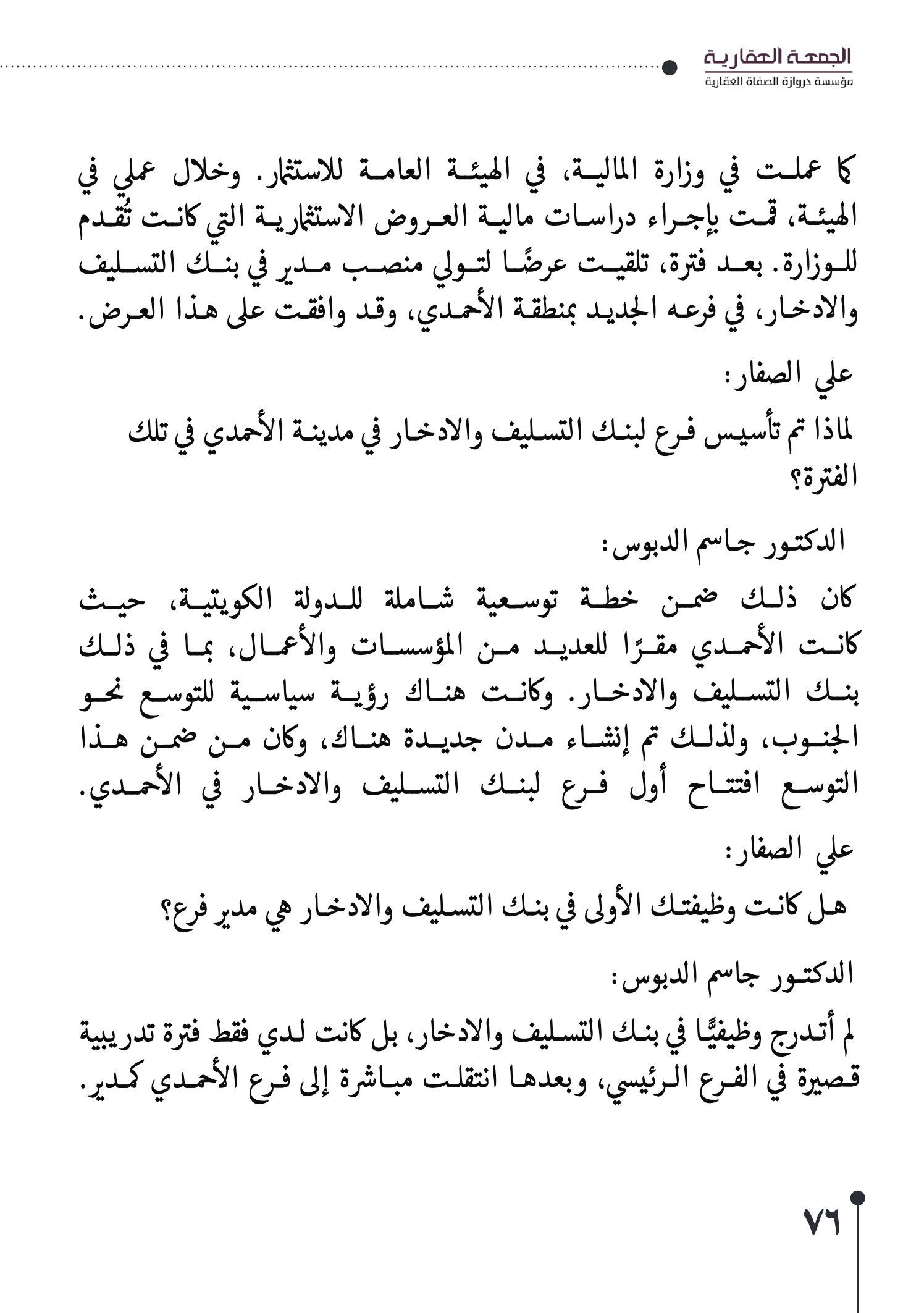 الجمعة العقارية
مؤسسة دروازة الصفاة العقارية

كما عملت في وزارة المالية، في الهيئة العامة للاستثمار. وخلال عملي في الهيئة، قمت بإجراء دراسات مالية العروض الاستثمارية التي كانت تُقدم للوزارة. بعد فترة، تلقيت عرضًا لتولي منصب مدير في بنك التسليف والادخار، في فرعه الجديد بمنطقة الأحمدي، وقد وافقت على هذا العرض.

علي الصفار:

لماذا تم تأسيس فرع لبنك التسليف والادخار في مدينة الأحمدي في تلك الفترة؟

الدكتور جاسم الدبوس:

كان ذلك ضمن خطة توسعية شاملة للدولة الكويتية، حيث كانت الأحمدي مقرًا للعديد من المؤسسات والأعمال، بما في ذلك بنك التسليف والادخار. وكانت هناك رؤية سياسية للتوسع نحو الجنوب، ولذلك تم إنشاء مدن جديدة هناك، وكان من ضمن هذا التوسع افتتاح أول فرع لبنك التسليف والادخار في الأحمدي.

علي الصفار:

هل كانت وظيفتك الأولى في بنك التسليف والادخار هي مدير فرع؟

الدكتور جاسم الدبوس:

لم أتدرج وظيفيًا في بنك التسليف والادخار، بل كانت لدي فقط فترة تدريبية قصيرة في الفرع الرئيسي، وبعدها انتقلت مباشرة إلى فرع الأحمدي كمدير.

٧٦